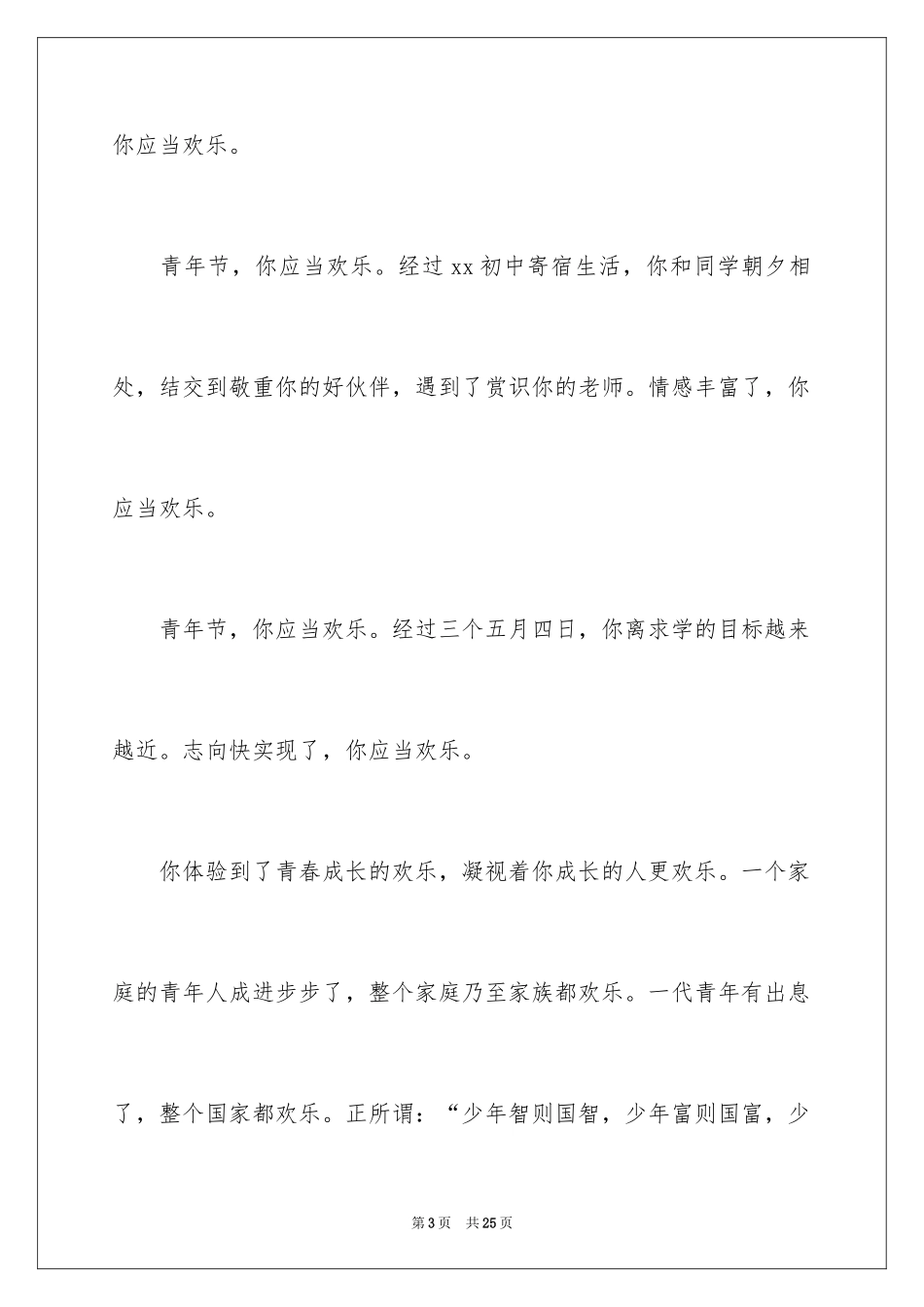 你应当欢乐。

青年节，你应当欢乐。经过xx初中寄宿生活，你和同学朝夕相处，结交到敬重你的好伙伴，遇到了赏识你的老师。情感丰富了，你应当欢乐。

青年节，你应当欢乐。经过三个五月四日，你离求学的目标越来越近。志向快实现了，你应当欢乐。

你体验到了青春成长的欢乐，凝视着你成长的人更欢乐。一个家庭的青年人成进步步了，整个家庭乃至家族都欢乐。一代青年有出息了，整个国家都欢乐。正所谓：“少年智则国智，少年富则国富，少

第3页　共25页